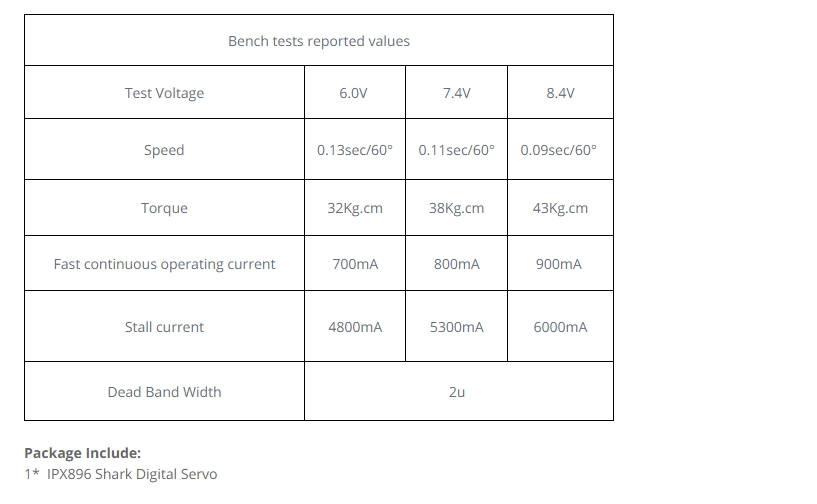 | Bench tests reported values | | | |
|---|---|---|---|
| Test Voltage | 6.0V | 7.4V | 8.4V |
| Speed | 0.13sec/60° | 0.11sec/60° | 0.09sec/60° |
| Torque | 32Kg.cm | 38Kg.cm | 43Kg.cm |
| Fast continuous operating current | 700mA | 800mA | 900mA |
| Stall current | 4800mA | 5300mA | 6000mA |
| Dead Band Width | 2u | | |

**Package Include:**
1* IPX896 Shark Digital Servo